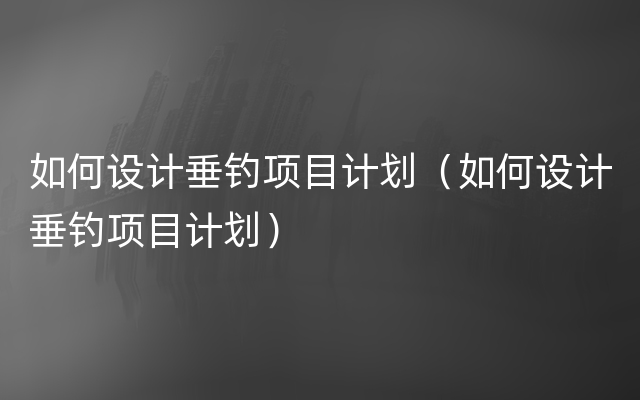 如何设计垂钓项目计划（如何设计垂钓项目计划）